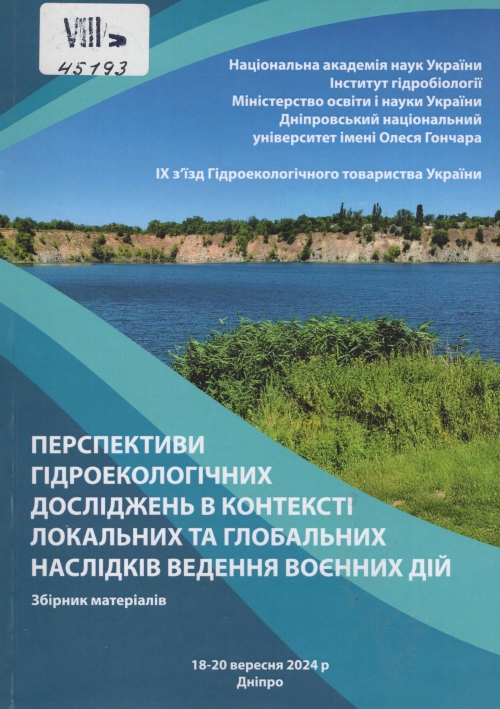 VIII
45193

Національна академія наук України
Інститут гідробіології
Міністерство освіти і науки України
Дніпровський національний
університет імені Олеся Гончара

IX з'їзд Гідроекологічного товариства України

ПЕРСПЕКТИВИ ГІДРОЕКОЛОГІЧНИХ ДОСЛІДЖЕНЬ В КОНТЕКСТІ ЛОКАЛЬНИХ ТА ГЛОБАЛЬНИХ НАСЛІДКІВ ВЕДЕННЯ ВОЄННИХ ДІЙ

Збірник матеріалів

18-20 вересня 2024 р
Дніпро